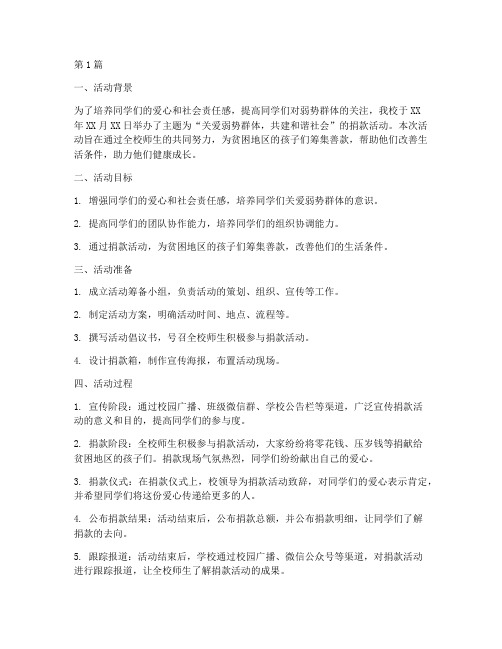 第1篇

一、活动背景

为了培养同学们的爱心和社会责任感，提高同学们对弱势群体的关注，我校于XX年XX月XX日举办了主题为“关爱弱势群体，共建和谐社会”的捐款活动。本次活动旨在通过全校师生的共同努力，为贫困地区的孩子们筹集善款，帮助他们改善生活条件，助力他们健康成长。

二、活动目标

1. 增强同学们的爱心和社会责任感，培养同学们关爱弱势群体的意识。

2. 提高同学们的团队协作能力，培养同学们的组织协调能力。

3. 通过捐款活动，为贫困地区的孩子们筹集善款，改善他们的生活条件。

三、活动准备

1. 成立活动筹备小组，负责活动的策划、组织、宣传等工作。

2. 制定活动方案，明确活动时间、地点、流程等。

3. 撰写活动倡议书，号召全校师生积极参与捐款活动。

4. 设计捐款箱，制作宣传海报，布置活动现场。

四、活动过程

1. 宣传阶段：通过校园广播、班级微信群、学校公告栏等渠道，广泛宣传捐款活动的意义和目的，提高同学们的参与度。

2. 捐款阶段：全校师生积极参与捐款活动，大家纷纷将零花钱、压岁钱等捐献给贫困地区的孩子们。捐款现场气氛热烈，同学们纷纷献出自己的爱心。

3. 捐款仪式：在捐款仪式上，校领导为捐款活动致辞，对同学们的爱心表示肯定，并希望同学们将这份爱心传递给更多的人。

4. 公布捐款结果：活动结束后，公布捐款总额，并公布捐款明细，让同学们了解捐款的去向。

5. 跟踪报道：活动结束后，学校通过校园广播、微信公众号等渠道，对捐款活动进行跟踪报道，让全校师生了解捐款活动的成果。